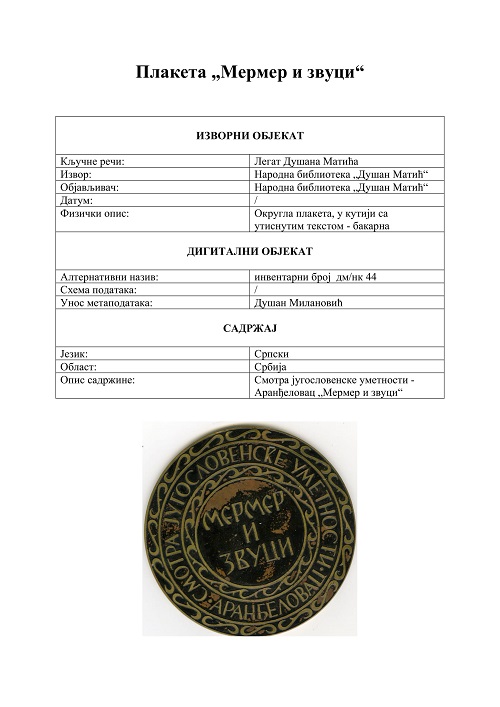 Плакета „Мермер и звуци“

| ИЗВОРНИ ОБЈЕКАТ | |
|---|---|
| Кључне речи: | Легат Душана Матића |
| Извор: | Народна библиотека „Душан Матић“ |
| Објављивач: | Народна библиотека „Душан Матић“ |
| Датум: | / |
| Физички опис: | Округла плакета, у кутији са утиснутим текстом - бакарна |
| ДИГИТАЛНИ ОБЈЕКАТ | |
| Алтернативни назив: | инвентарни број дм/нк 44 |
| Схема података: | / |
| Унос метаподатака: | Душан Милановић |
| САДРЖАЈ | |
| Језик: | Српски |
| Област: | Србија |
| Опис садржине: | Смотра југословенске уметности - Аранђеловац „Мермер и звуци“ |

СМОТРА ЈУГОСЛОВЕНСКЕ УМЕТНОСТИ · АРАНЂЕЛОВАЦ ·

МЕРМЕР И ЗВУЦИ